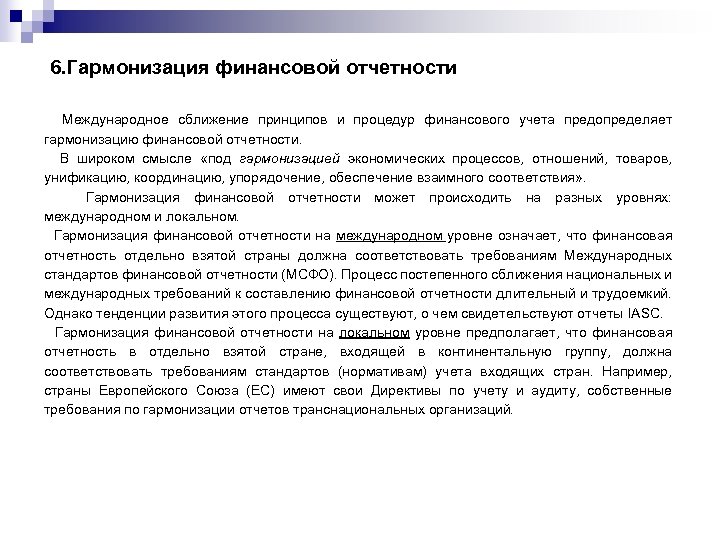 6.Гармонизация финансовой отчетности

Международное сближение принципов и процедур финансового учета предопределяет гармонизацию финансовой отчетности.

В широком смысле «под гармонизацией экономических процессов, отношений, товаров, унификацию, координацию, упорядочение, обеспечение взаимного соответствия».

Гармонизация финансовой отчетности может происходить на разных уровнях: международном и локальном.

Гармонизация финансовой отчетности на международном уровне означает, что финансовая отчетность отдельно взятой страны должна соответствовать требованиям Международных стандартов финансовой отчетности (МСФО). Процесс постепенного сближения национальных и международных требований к составлению финансовой отчетности длительный и трудоемкий. Однако тенденции развития этого процесса существуют, о чем свидетельствуют отчеты IASC.

Гармонизация финансовой отчетности на локальном уровне предполагает, что финансовая отчетность в отдельно взятой стране, входящей в континентальную группу, должна соответствовать требованиям стандартов (нормативам) учета входящих стран. Например, страны Европейского Союза (ЕС) имеют свои Директивы по учету и аудиту, собственные требования по гармонизации отчетов транснациональных организаций.